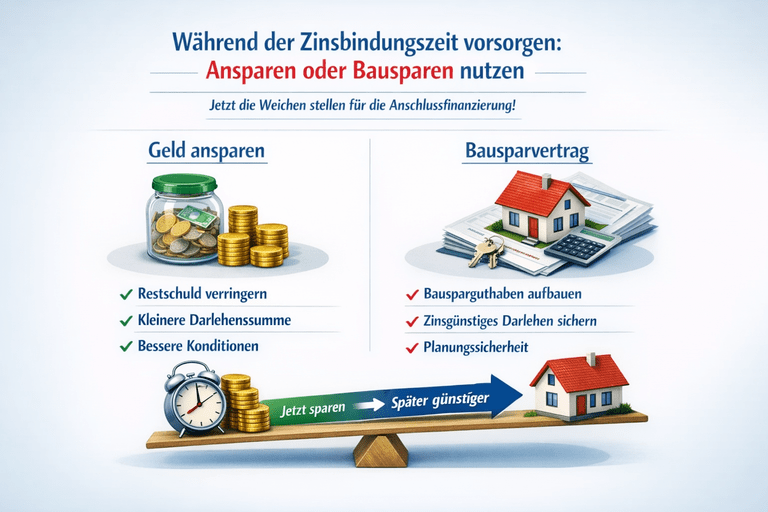 Während der Zinsbindungszeit vorsorgen:
Ansparen oder Bausparen nutzen

Jetzt die Weichen stellen für die Anschlussfinanzierung!

Geld ansparen

✓ Restschuld verringern
✓ Kleinere Darlehenssumme
✓ Bessere Konditionen

Bausparvertrag

✓ Bausparguthaben aufbauen
✓ Zinsgünstiges Darlehen sichern
✓ Planungssicherheit

Jetzt sparen → Später günstiger